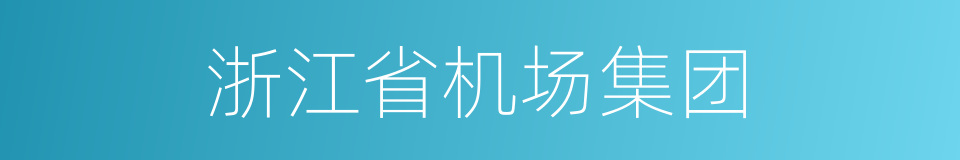 浙江省机场集团